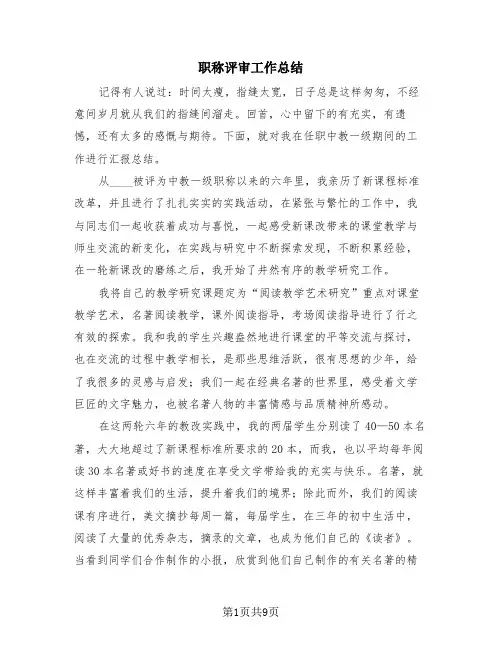 职称评审工作总结

记得有人说过：时间太瘦，指缝太宽，日子总是这样匆匆，不经意间岁月就从我们的指缝间溜走。回首，心中留下的有充实，有遗憾，还有太多的感慨与期待。下面，就对我在任职中教一级期间的工作进行汇报总结。

从____被评为中教一级职称以来的六年里，我亲历了新课程标准改革，并且进行了扎扎实实的实践活动，在紧张与繁忙的工作中，我与同志们一起收获着成功与喜悦，一起感受新课改带来的课堂教学与师生交流的新变化，在实践与研究中不断探索发现，不断积累经验，在一轮新课改的磨练之后，我开始了井然有序的教学研究工作。

我将自己的教学研究课题定为“阅读教学艺术研究”重点对课堂教学艺术，名著阅读教学，课外阅读指导，考场阅读指导进行了行之有效的探索。我和我的学生兴趣盎然地进行课堂的平等交流与探讨，也在交流的过程中教学相长，是那些思维活跃，很有思想的少年，给了我很多的灵感与启发；我们一起在经典名著的世界里，感受着文学巨匠的文字魅力，也被名著人物的丰富情感与品质精神所感动。

在这两轮六年的教改实践中，我的两届学生分别读了40—50本名著，大大地超过了新课程标准所要求的20本，而我，也以平均每年阅读30本名著或好书的速度在享受文学带给我的充实与快乐。名著，就这样丰富着我们的生活，提升着我们的境界；除此而外，我们的阅读课有序进行，美文摘抄每周一篇，每届学生，在三年的初中生活中，阅读了大量的优秀杂志，摘录的文章，也成为他们自己的《读者》。当看到同学们合作制作的小报，欣赏到他们自己制作的有关名著的精

第1页共9页